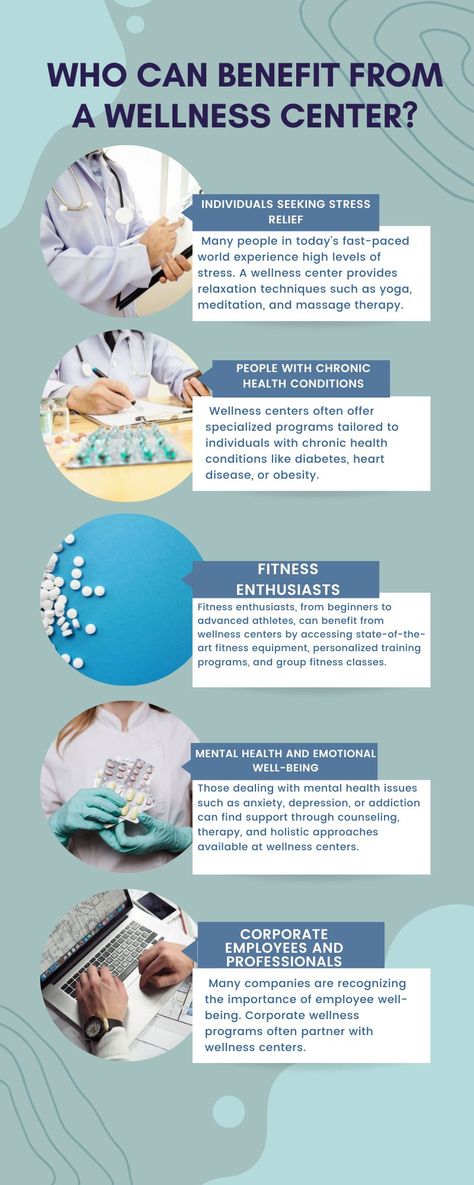 WHO CAN BENEFIT FROM A WELLNESS CENTER?

INDIVIDUALS SEEKING STRESS RELIEF

Many people in today's fast-paced world experience high levels of stress. A wellness center provides relaxation techniques such as yoga, meditation, and massage therapy.

PEOPLE WITH CHRONIC HEALTH CONDITIONS

Wellness centers often offer specialized programs tailored to individuals with chronic health conditions like diabetes, heart disease, or obesity.

FITNESS ENTHUSIASTS

Fitness enthusiasts, from beginners to advanced athletes, can benefit from wellness centers by accessing state-of-the-art fitness equipment, personalized training programs, and group fitness classes.

MENTAL HEALTH AND EMOTIONAL WELL-BEING

Those dealing with mental health issues such as anxiety, depression, or addiction can find support through counseling, therapy, and holistic approaches available at wellness centers.

CORPORATE EMPLOYEES AND PROFESSIONALS

Many companies are recognizing the importance of employee well-being. Corporate wellness programs often partner with wellness centers.